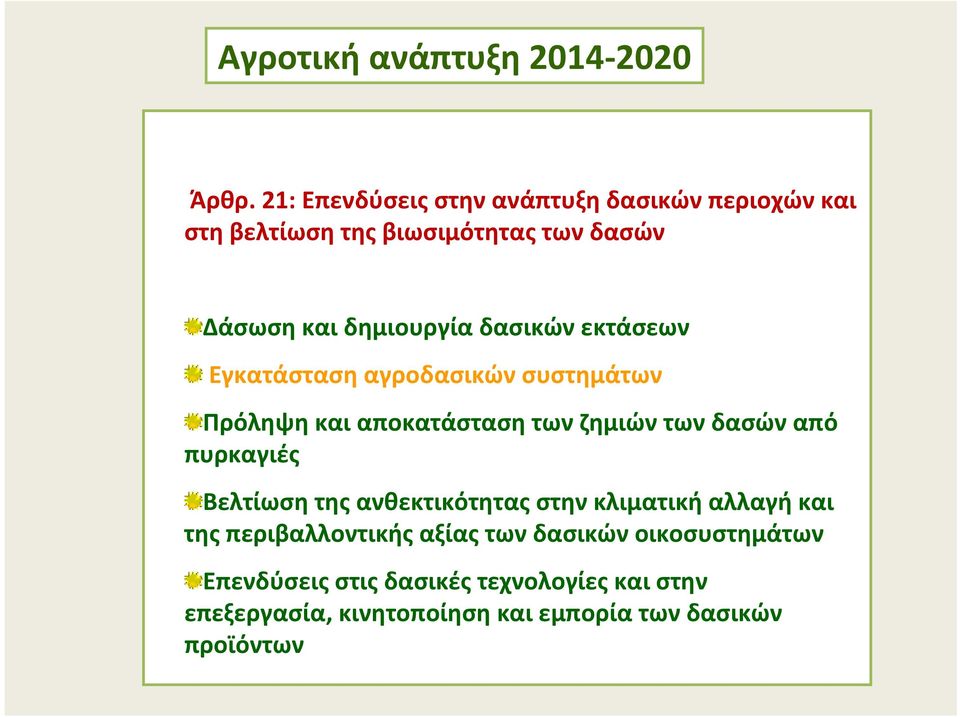 Αγροτική ανάπτυξη 2014-2020

Άρθρ. 21: Επενδύσεις στην ανάπτυξη δασικών περιοχών και στη βελτίωση της βιωσιμότητας των δασών

Δάσωση και δημιουργία δασικών εκτάσεων

Εγκατάσταση αγροδασικών συστημάτων

Πρόληψη και αποκατάσταση των ζημιών των δασών από πυρκαγιές

Βελτίωση της ανθεκτικότητας στην κλιματική αλλαγή και της περιβαλλοντικής αξίας των δασικών οικοσυστημάτων

Επενδύσεις στις δασικές τεχνολογίες και στην επεξεργασία, κινητοποίηση και εμπορία των δασικών προϊόντων